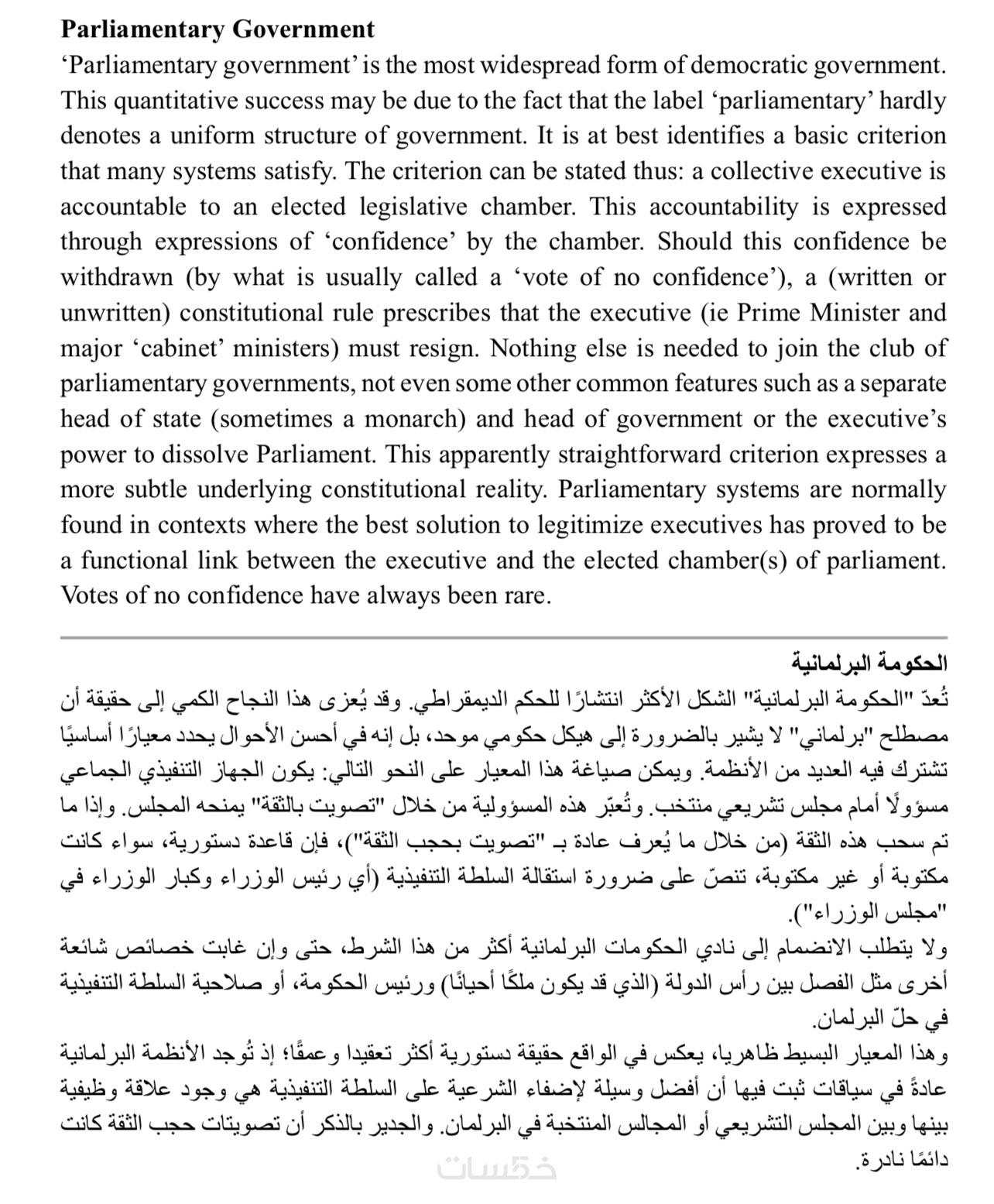 **Parliamentary Government**
'Parliamentary government' is the most widespread form of democratic government. This quantitative success may be due to the fact that the label 'parliamentary' hardly denotes a uniform structure of government. It is at best identifies a basic criterion that many systems satisfy. The criterion can be stated thus: a collective executive is accountable to an elected legislative chamber. This accountability is expressed through expressions of 'confidence' by the chamber. Should this confidence be withdrawn (by what is usually called a 'vote of no confidence'), a (written or unwritten) constitutional rule prescribes that the executive (ie Prime Minister and major 'cabinet' ministers) must resign. Nothing else is needed to join the club of parliamentary governments, not even some other common features such as a separate head of state (sometimes a monarch) and head of government or the executive's power to dissolve Parliament. This apparently straightforward criterion expresses a more subtle underlying constitutional reality. Parliamentary systems are normally found in contexts where the best solution to legitimize executives has proved to be a functional link between the executive and the elected chamber(s) of parliament. Votes of no confidence have always been rare.

**الحكومة البرلمانية**
تُعدّ "الحكومة البرلمانية" الشكل الأكثر انتشارًا للحكم الديمقراطي. وقد يُعزى هذا النجاح الكمي إلى حقيقة أن مصطلح "برلماني" لا يشير بالضرورة إلى هيكل حكومي موحد، بل إنه في أحسن الأحوال يحدد معيارًا أساسيًا تشترك فيه العديد من الأنظمة. ويمكن صياغة هذا المعيار على النحو التالي: يكون الجهاز التنفيذي الجماعي مسؤولًا أمام مجلس تشريعي منتخب. وتُعبّر هذه المسؤولية من خلال "تصويت بالثقة" يمنحه المجلس. وإذا ما تم سحب هذه الثقة (من خلال ما يُعرف عادة بـ "تصويت بحجب الثقة")، فإن قاعدة دستورية، سواء كانت مكتوبة أو غير مكتوبة، تنصّ على ضرورة استقالة السلطة التنفيذية (أي رئيس الوزراء وكبار الوزراء في "مجلس الوزراء").
ولا يتطلب الانضمام إلى نادي الحكومات البرلمانية أكثر من هذا الشرط، حتى وإن غابت خصائص شائعة أخرى مثل الفصل بين رأس الدولة (الذي قد يكون ملكًا أحيانًا) ورئيس الحكومة، أو صلاحية السلطة التنفيذية في حلّ البرلمان.
وهذا المعيار البسيط ظاهريا، يعكس في الواقع حقيقة دستورية أكثر تعقيدا وعمقًا؛ إذ تُوجد الأنظمة البرلمانية عادةً في سياقات ثبت فيها أن أفضل وسيلة لإضفاء الشرعية على السلطة التنفيذية هي وجود علاقة وظيفية بينها وبين المجلس التشريعي أو المجالس المنتخبة في البرلمان. والجدير بالذكر أن تصويتات حجب الثقة كانت دائمًا نادرة.

خمسات